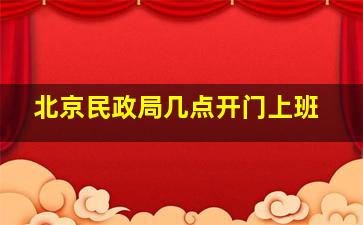 北京民政局几点开门上班